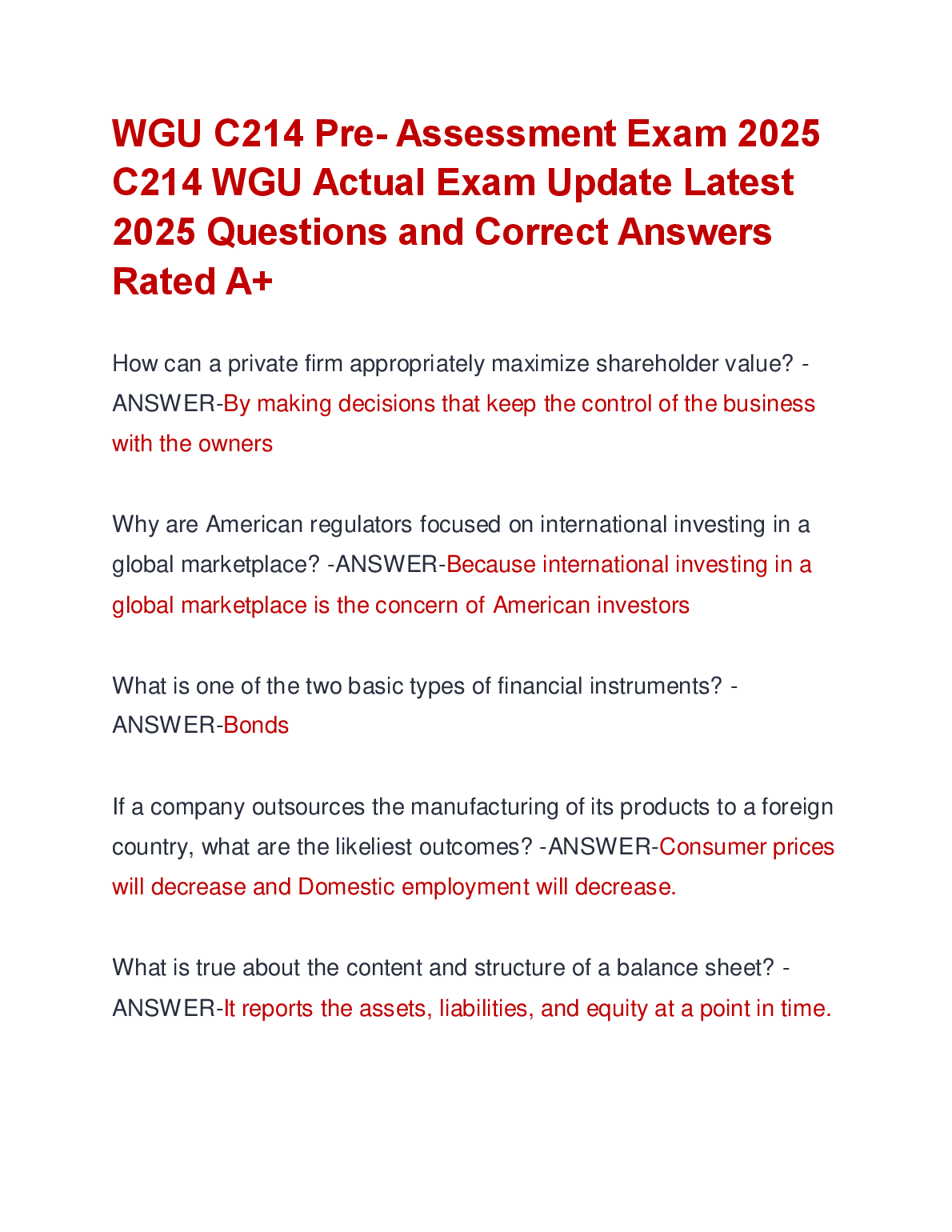 WGU C214 Pre- Assessment Exam 2025 C214 WGU Actual Exam Update Latest 2025 Questions and Correct Answers Rated A+

How can a private firm appropriately maximize shareholder value? -ANSWER-By making decisions that keep the control of the business with the owners

Why are American regulators focused on international investing in a global marketplace? -ANSWER-Because international investing in a global marketplace is the concern of American investors

What is one of the two basic types of financial instruments? -ANSWER-Bonds

If a company outsources the manufacturing of its products to a foreign country, what are the likeliest outcomes? -ANSWER-Consumer prices will decrease and Domestic employment will decrease.

What is true about the content and structure of a balance sheet? -ANSWER-It reports the assets, liabilities, and equity at a point in time.